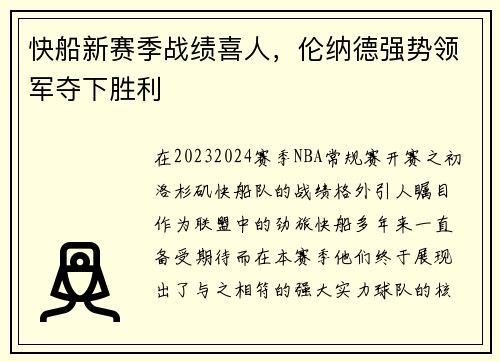 快船新赛季战绩喜人，伦纳德强势领军夺下胜利

在20232024赛季NBA常规赛开赛之初洛杉矶快船队的战绩格外引人瞩目作为联盟中的劲旅快船多年来一直备受期待而在本赛季他们终于展现出了与之相符的强大实力球队的核